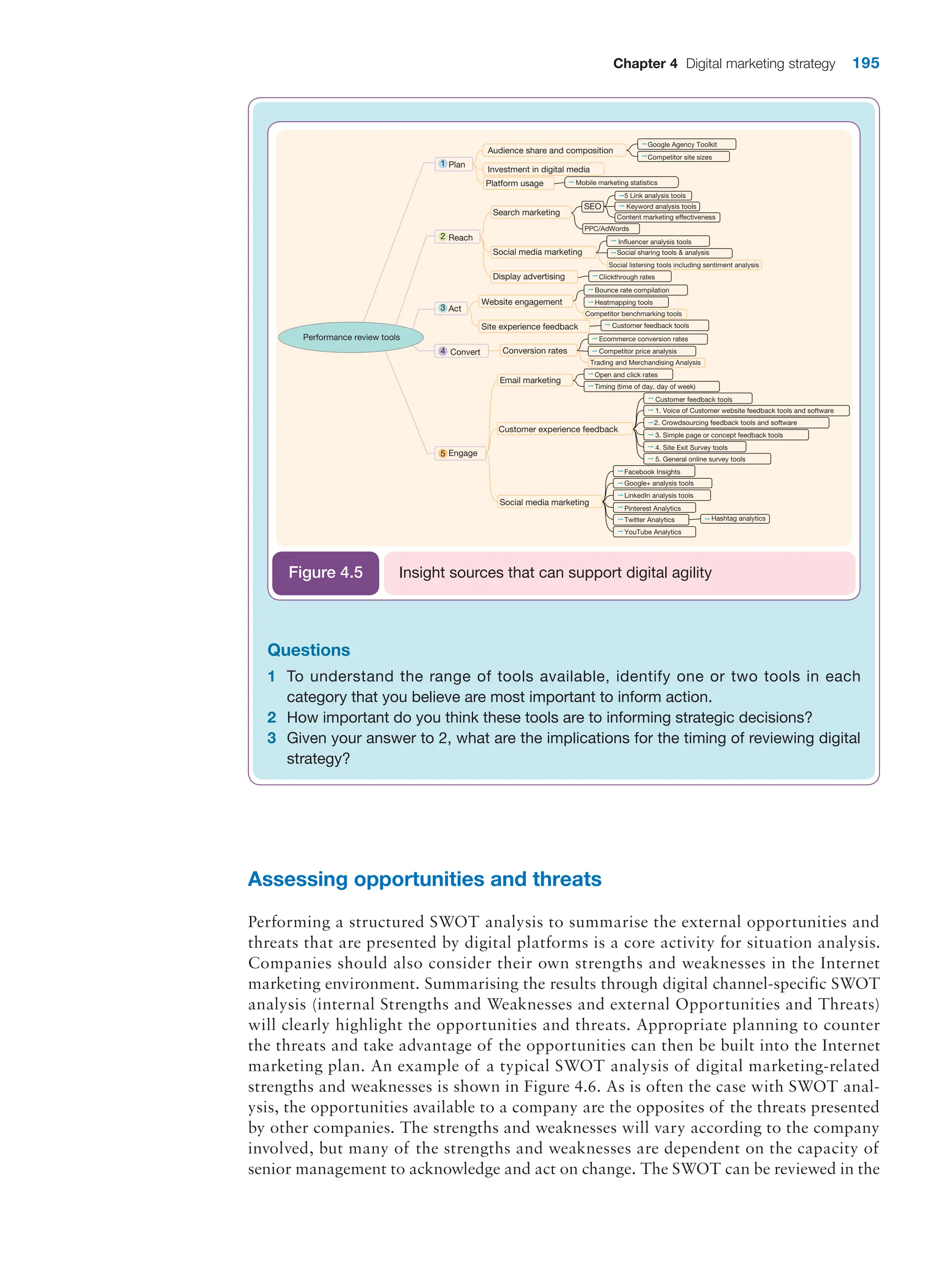 Chapter 4 Digital marketing strategy 195

Performance review tools

1 Plan
Audience share and composition
Google Agency Toolkit
Competitor site sizes
Investment in digital media
Platform usage
Mobile marketing statistics

2 Reach
Search marketing
SEO
5 Link analysis tools
Keyword analysis tools
Content marketing effectiveness
PPC/AdWords
Social media marketing
Influencer analysis tools
Social sharing tools & analysis
Social listening tools including sentiment analysis
Display advertising
Clickthrough rates

3 Act
Website engagement
Bounce rate compilation
Heatmapping tools
Competitor benchmarking tools
Site experience feedback
Customer feedback tools

4 Convert
Conversion rates
Ecommerce conversion rates
Competitor price analysis
Trading and Merchandising Analysis

5 Engage
Email marketing
Open and click rates
Timing (time of day, day of week)
Customer experience feedback
Customer feedback tools
1. Voice of Customer website feedback tools and software
2. Crowdsourcing feedback tools and software
3. Simple page or concept feedback tools
4. Site Exit Survey tools
5. General online survey tools
Social media marketing
Facebook Insights
Google+ analysis tools
LinkedIn analysis tools
Pinterest Analytics
Twitter Analytics
Hashtag analytics
YouTube Analytics

Figure 4.5 Insight sources that can support digital agility

Questions
1 To understand the range of tools available, identify one or two tools in each category that you believe are most important to inform action.
2 How important do you think these tools are to informing strategic decisions?
3 Given your answer to 2, what are the implications for the timing of reviewing digital strategy?

Assessing opportunities and threats

Performing a structured SWOT analysis to summarise the external opportunities and threats that are presented by digital platforms is a core activity for situation analysis. Companies should also consider their own strengths and weaknesses in the Internet marketing environment. Summarising the results through digital channel-specific SWOT analysis (internal Strengths and Weaknesses and external Opportunities and Threats) will clearly highlight the opportunities and threats. Appropriate planning to counter the threats and take advantage of the opportunities can then be built into the Internet marketing plan. An example of a typical SWOT analysis of digital marketing-related strengths and weaknesses is shown in Figure 4.6. As is often the case with SWOT analysis, the opportunities available to a company are the opposites of the threats presented by other companies. The strengths and weaknesses will vary according to the company involved, but many of the strengths and weaknesses are dependent on the capacity of senior management to acknowledge and act on change. The SWOT can be reviewed in the